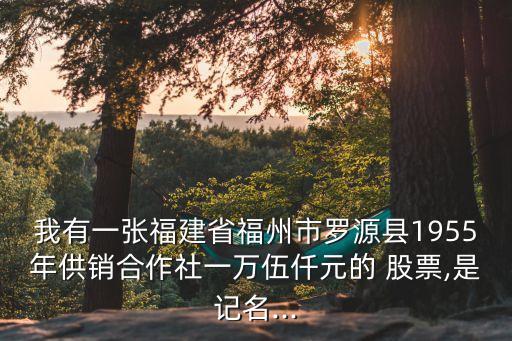 我有一张福建省福州市罗源县1955年供销合作社一万伍仟元的 股票,是记名...